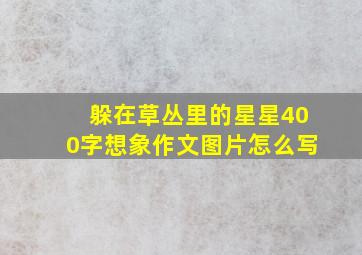 躲在草丛里的星星400字想象作文图片怎么写